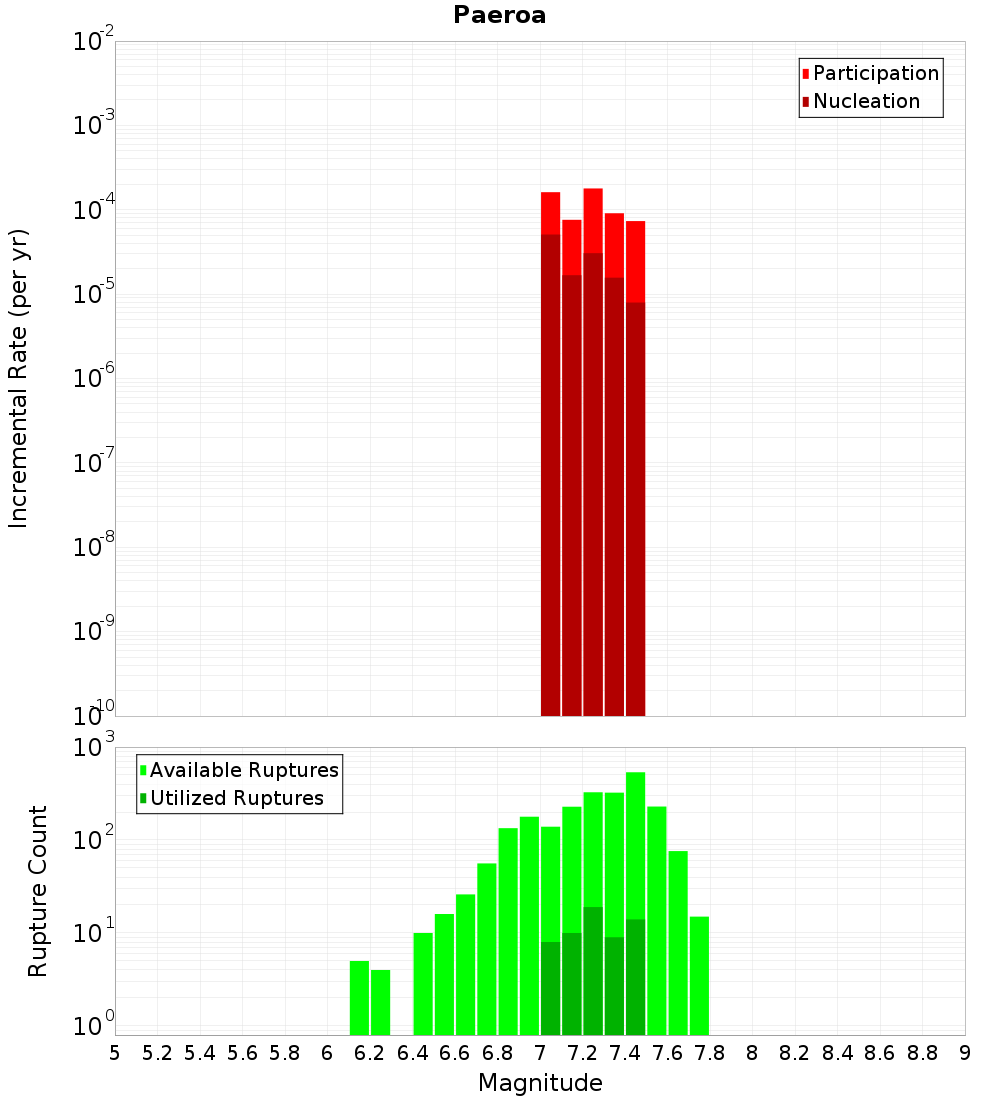 Paeroa

Participation
Nucleation

Incremental Rate (per yr)

$10^{-2}$
$10^{-3}$
$10^{-4}$
$10^{-5}$
$10^{-6}$
$10^{-7}$
$10^{-8}$
$10^{-9}$
$10^{-10}$

Available Ruptures
Utilized Ruptures

Rupture Count

$10^{3}$
$10^{2}$
$10^{1}$
$10^{0}$

5 5.2 5.4 5.6 5.8 6 6.2 6.4 6.6 6.8 7 7.2 7.4 7.6 7.8 8 8.2 8.4 8.6 8.8 9

Magnitude